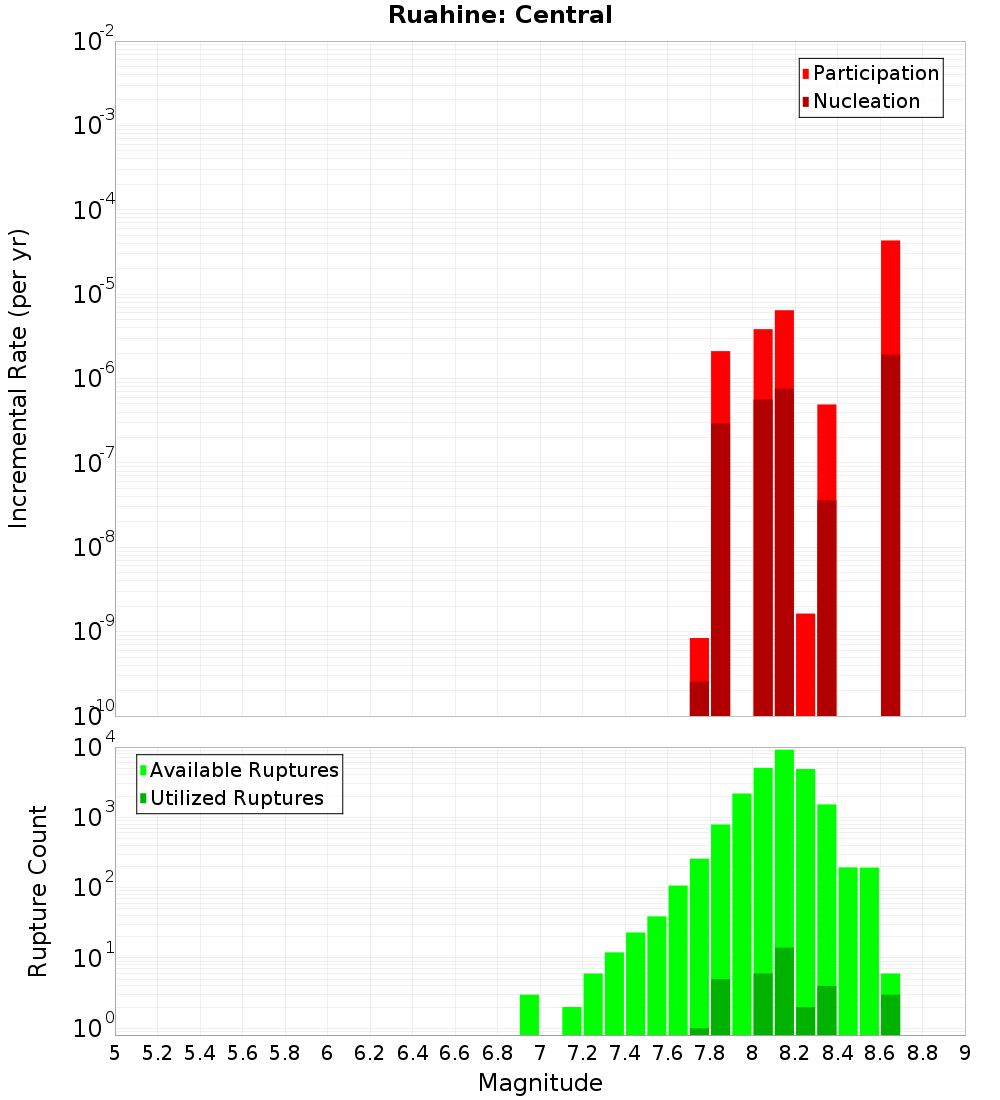 Ruahine: Central

Participation
Nucleation

Incremental Rate (per yr)

$10^{-2}$
$10^{-3}$
$10^{-4}$
$10^{-5}$
$10^{-6}$
$10^{-7}$
$10^{-8}$
$10^{-9}$
$10^{-10}$

Available Ruptures
Utilized Ruptures

Rupture Count

$10^{4}$
$10^{3}$
$10^{2}$
$10^{1}$
$10^{0}$

5 5.2 5.4 5.6 5.8 6 6.2 6.4 6.6 6.8 7 7.2 7.4 7.6 7.8 8 8.2 8.4 8.6 8.8 9

Magnitude